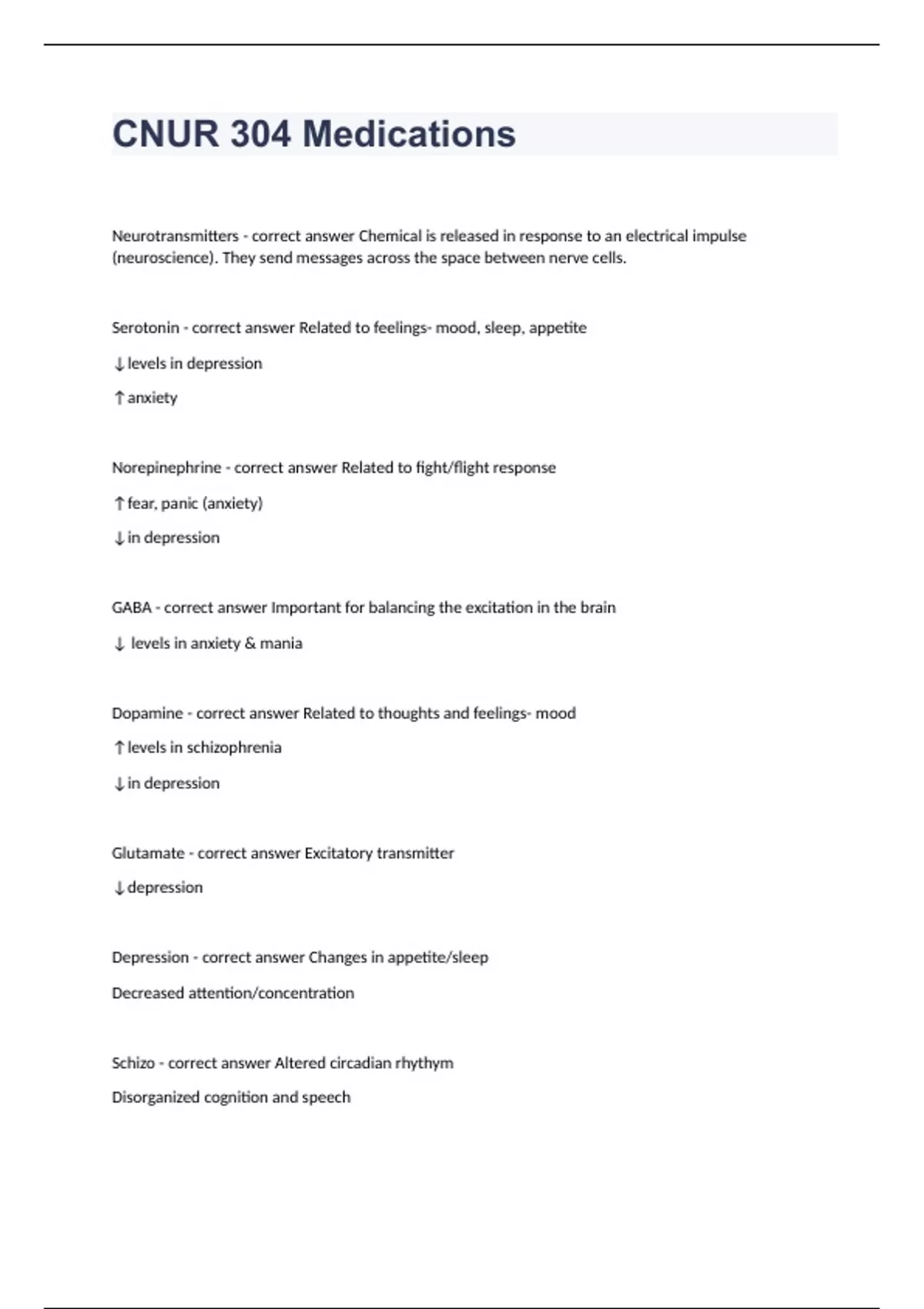 CNUR 304 Medications

Neurotransmitters - correct answer Chemical is released in response to an electrical impulse (neuroscience). They send messages across the space between nerve cells.

Serotonin - correct answer Related to feelings- mood, sleep, appetite

↓levels in depression

↑anxiety

Norepinephrine - correct answer Related to fight/flight response

↑fear, panic (anxiety)

↓in depression

GABA - correct answer Important for balancing the excitation in the brain

↓ levels in anxiety & mania

Dopamine - correct answer Related to thoughts and feelings- mood

↑levels in schizophrenia

↓in depression

Glutamate - correct answer Excitatory transmitter

↓depression

Depression - correct answer Changes in appetite/sleep

Decreased attention/concentration

Schizo - correct answer Altered circadian rhythym

Disorganized cognition and speech